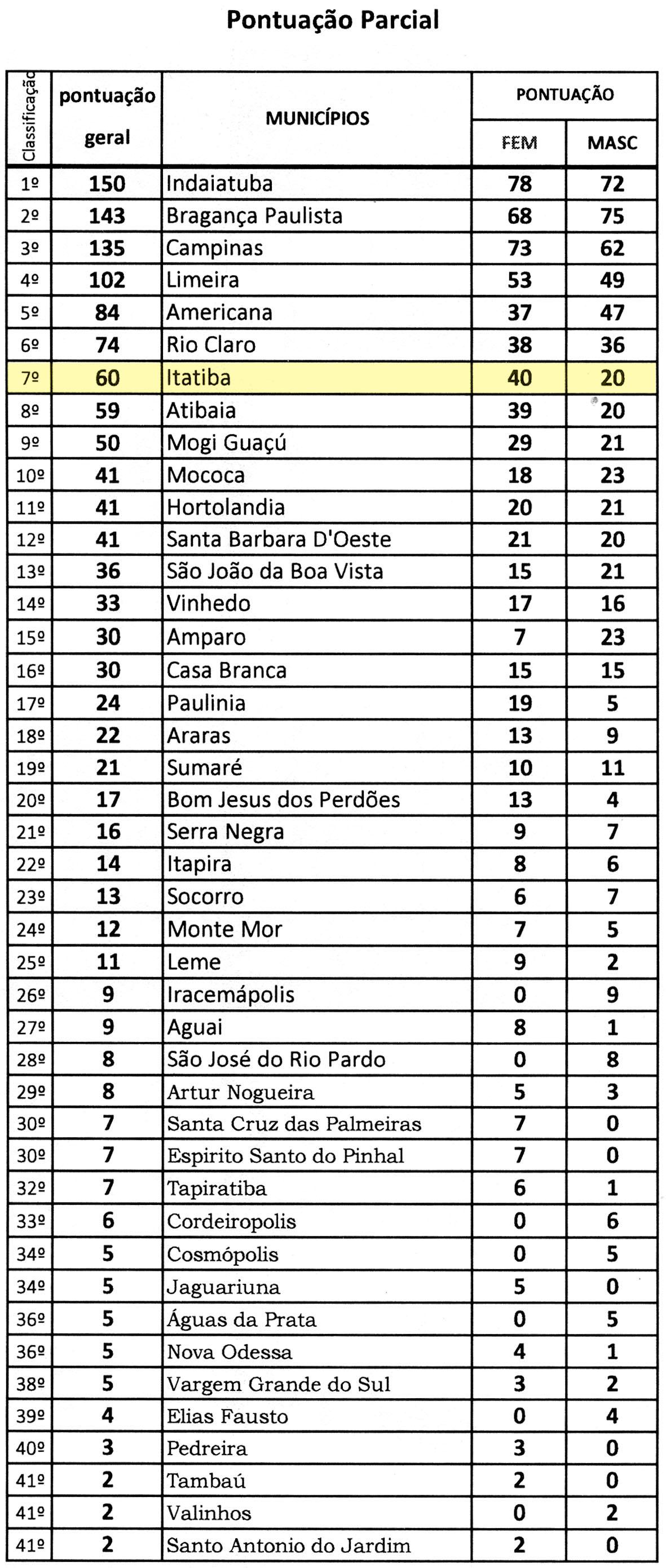 Pontuação Parcial

| Classificação | pontuação geral | MUNICÍPIOS | PONTUAÇÃO FEM | PONTUAÇÃO MASC |
|---|---|---|---|---|
| 1º | 150 | Indaiatuba | 78 | 72 |
| 2º | 143 | Bragança Paulista | 68 | 75 |
| 3º | 135 | Campinas | 73 | 62 |
| 4º | 102 | Limeira | 53 | 49 |
| 5º | 84 | Americana | 37 | 47 |
| 6º | 74 | Rio Claro | 38 | 36 |
| 7º | 60 | Itatiba | 40 | 20 |
| 8º | 59 | Atibaia | 39 | 20 |
| 9º | 50 | Mogi Guaçú | 29 | 21 |
| 10º | 41 | Mococa | 18 | 23 |
| 11º | 41 | Hortolandia | 20 | 21 |
| 12º | 41 | Santa Barbara D'Oeste | 21 | 20 |
| 13º | 36 | São João da Boa Vista | 15 | 21 |
| 14º | 33 | Vinhedo | 17 | 16 |
| 15º | 30 | Amparo | 7 | 23 |
| 16º | 30 | Casa Branca | 15 | 15 |
| 17º | 24 | Paulinia | 19 | 5 |
| 18º | 22 | Araras | 13 | 9 |
| 19º | 21 | Sumaré | 10 | 11 |
| 20º | 17 | Bom Jesus dos Perdões | 13 | 4 |
| 21º | 16 | Serra Negra | 9 | 7 |
| 22º | 14 | Itapira | 8 | 6 |
| 23º | 13 | Socorro | 6 | 7 |
| 24º | 12 | Monte Mor | 7 | 5 |
| 25º | 11 | Leme | 9 | 2 |
| 26º | 9 | Iracemápolis | 0 | 9 |
| 27º | 9 | Aguai | 8 | 1 |
| 28º | 8 | São José do Rio Pardo | 0 | 8 |
| 29º | 8 | Artur Nogueira | 5 | 3 |
| 30º | 7 | Santa Cruz das Palmeiras | 7 | 0 |
| 30º | 7 | Espirito Santo do Pinhal | 7 | 0 |
| 32º | 7 | Tapiratiba | 6 | 1 |
| 33º | 6 | Cordeiropolis | 0 | 6 |
| 34º | 5 | Cosmópolis | 0 | 5 |
| 34º | 5 | Jaguariuna | 5 | 0 |
| 36º | 5 | Águas da Prata | 0 | 5 |
| 36º | 5 | Nova Odessa | 4 | 1 |
| 38º | 5 | Vargem Grande do Sul | 3 | 2 |
| 39º | 4 | Elias Fausto | 0 | 4 |
| 40º | 3 | Pedreira | 3 | 0 |
| 41º | 2 | Tambaú | 2 | 0 |
| 41º | 2 | Valinhos | 0 | 2 |
| 41º | 2 | Santo Antonio do Jardim | 2 | 0 |